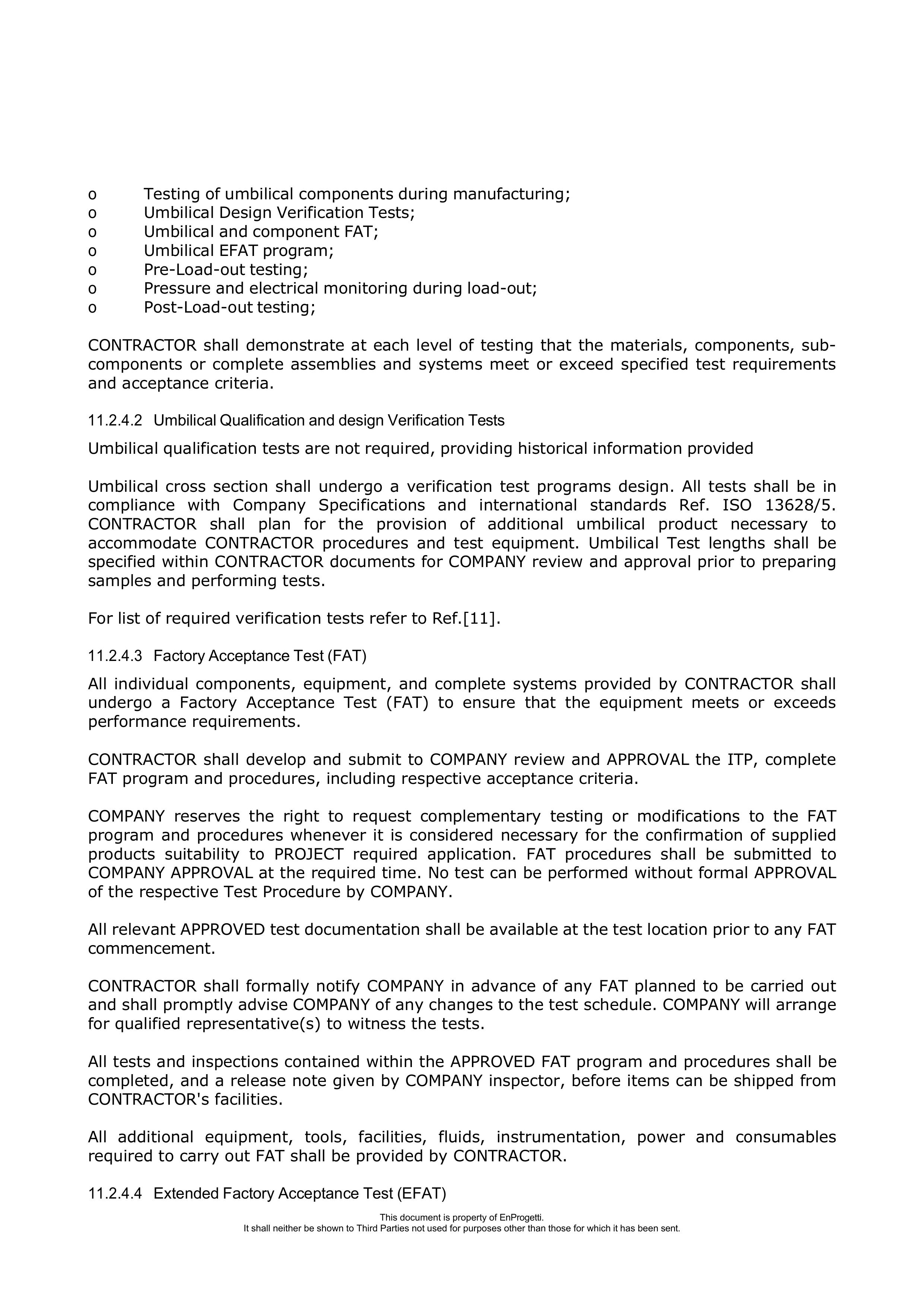 o Testing of umbilical components during manufacturing;
o Umbilical Design Verification Tests;
o Umbilical and component FAT;
o Umbilical EFAT program;
o Pre-Load-out testing;
o Pressure and electrical monitoring during load-out;
o Post-Load-out testing;

CONTRACTOR shall demonstrate at each level of testing that the materials, components, sub-components or complete assemblies and systems meet or exceed specified test requirements and acceptance criteria.

11.2.4.2 Umbilical Qualification and design Verification Tests

Umbilical qualification tests are not required, providing historical information provided

Umbilical cross section shall undergo a verification test programs design. All tests shall be in compliance with Company Specifications and international standards Ref. ISO 13628/5. CONTRACTOR shall plan for the provision of additional umbilical product necessary to accommodate CONTRACTOR procedures and test equipment. Umbilical Test lengths shall be specified within CONTRACTOR documents for COMPANY review and approval prior to preparing samples and performing tests.

For list of required verification tests refer to Ref.[11].

11.2.4.3 Factory Acceptance Test (FAT)

All individual components, equipment, and complete systems provided by CONTRACTOR shall undergo a Factory Acceptance Test (FAT) to ensure that the equipment meets or exceeds performance requirements.

CONTRACTOR shall develop and submit to COMPANY review and APPROVAL the ITP, complete FAT program and procedures, including respective acceptance criteria.

COMPANY reserves the right to request complementary testing or modifications to the FAT program and procedures whenever it is considered necessary for the confirmation of supplied products suitability to PROJECT required application. FAT procedures shall be submitted to COMPANY APPROVAL at the required time. No test can be performed without formal APPROVAL of the respective Test Procedure by COMPANY.

All relevant APPROVED test documentation shall be available at the test location prior to any FAT commencement.

CONTRACTOR shall formally notify COMPANY in advance of any FAT planned to be carried out and shall promptly advise COMPANY of any changes to the test schedule. COMPANY will arrange for qualified representative(s) to witness the tests.

All tests and inspections contained within the APPROVED FAT program and procedures shall be completed, and a release note given by COMPANY inspector, before items can be shipped from CONTRACTOR's facilities.

All additional equipment, tools, facilities, fluids, instrumentation, power and consumables required to carry out FAT shall be provided by CONTRACTOR.

11.2.4.4 Extended Factory Acceptance Test (EFAT)

This document is property of EnProgetti.
It shall neither be shown to Third Parties not used for purposes other than those for which it has been sent.